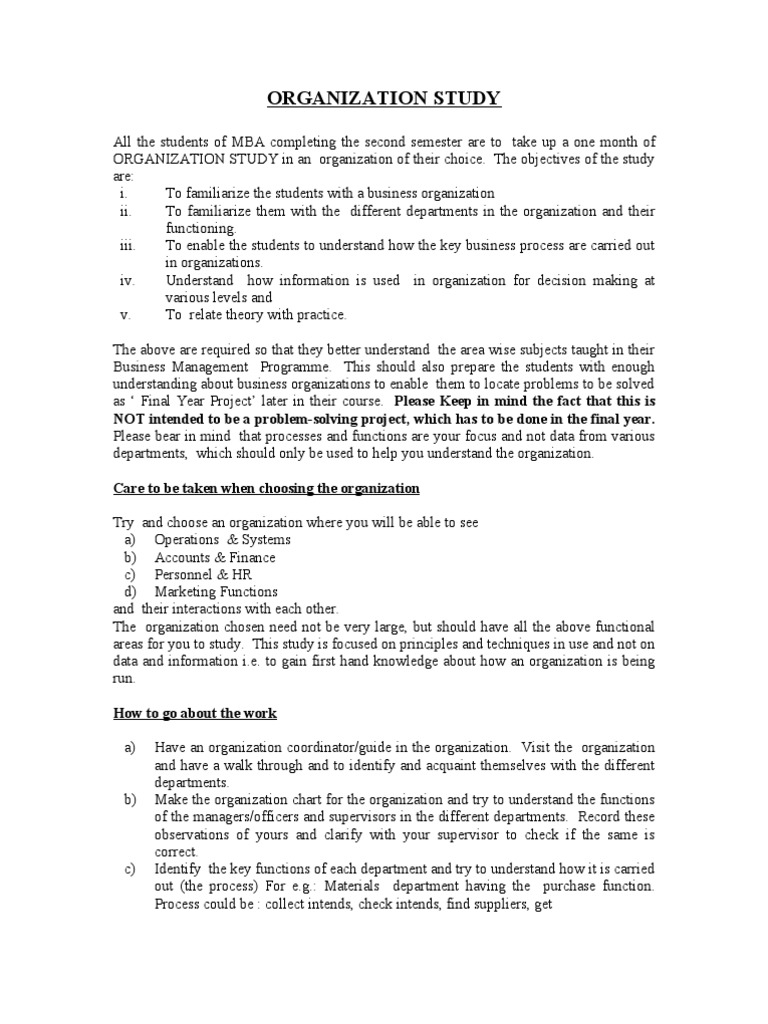 ORGANIZATION STUDY

All the students of MBA completing the second semester are to take up a one month of ORGANIZATION STUDY in an organization of their choice. The objectives of the study are:
i. To familiarize the students with a business organization
ii. To familiarize them with the different departments in the organization and their functioning.
iii. To enable the students to understand how the key business process are carried out in organizations.
iv. Understand how information is used in organization for decision making at various levels and
v. To relate theory with practice.

The above are required so that they better understand the area wise subjects taught in their Business Management Programme. This should also prepare the students with enough understanding about business organizations to enable them to locate problems to be solved as ' Final Year Project' later in their course. Please Keep in mind the fact that this is NOT intended to be a problem-solving project, which has to be done in the final year. Please bear in mind that processes and functions are your focus and not data from various departments, which should only be used to help you understand the organization.

Care to be taken when choosing the organization

Try and choose an organization where you will be able to see
a) Operations & Systems
b) Accounts & Finance
c) Personnel & HR
d) Marketing Functions
and their interactions with each other.
The organization chosen need not be very large, but should have all the above functional areas for you to study. This study is focused on principles and techniques in use and not on data and information i.e. to gain first hand knowledge about how an organization is being run.

How to go about the work

a) Have an organization coordinator/guide in the organization. Visit the organization and have a walk through and to identify and acquaint themselves with the different departments.
b) Make the organization chart for the organization and try to understand the functions of the managers/officers and supervisors in the different departments. Record these observations of yours and clarify with your supervisor to check if the same is correct.
c) Identify the key functions of each department and try to understand how it is carried out (the process) For e.g.: Materials department having the purchase function. Process could be : collect intends, check intends, find suppliers, get